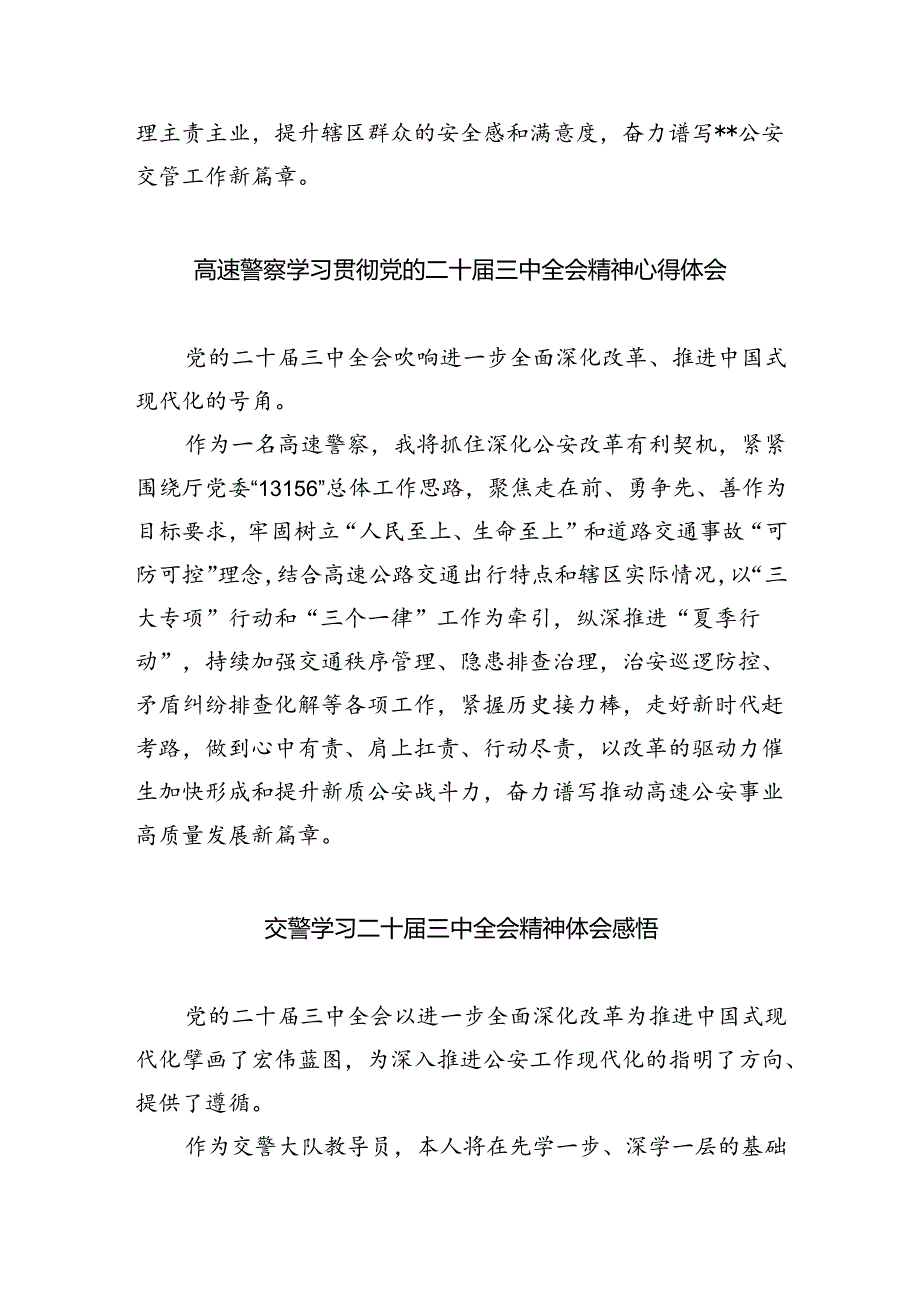 理主责主业，提升辖区群众的安全感和满意度，奋力谱写**公安交管工作新篇章。

高速警察学习贯彻党的二十届三中全会精神心得体会

党的二十届三中全会吹响进一步全面深化改革、推进中国式现代化的号角。

作为一名高速警察，我将抓住深化公安改革有利契机，紧紧围绕厅党委“13156”总体工作思路，聚焦走在前、勇争先、善作为目标要求，牢固树立“人民至上、生命至上”和道路交通事故“可防可控”理念，结合高速公路交通出行特点和辖区实际情况，以“三大专项”行动和“三个一律”工作为牵引，纵深推进“夏季行动”，持续加强交通秩序管理、隐患排查治理，治安巡逻防控、矛盾纠纷排查化解等各项工作，紧握历史接力棒，走好新时代赶考路，做到心中有责、肩上扛责、行动尽责，以改革的驱动力催生加快形成和提升新质公安战斗力，奋力谱写推动高速公安事业高质量发展新篇章。

交警学习二十届三中全会精神体会感悟

党的二十届三中全会以进一步全面深化改革为推进中国式现代化擘画了宏伟蓝图，为深入推进公安工作现代化的指明了方向、提供了遵循。

作为交警大队教导员，本人将在先学一步、深学一层的基础